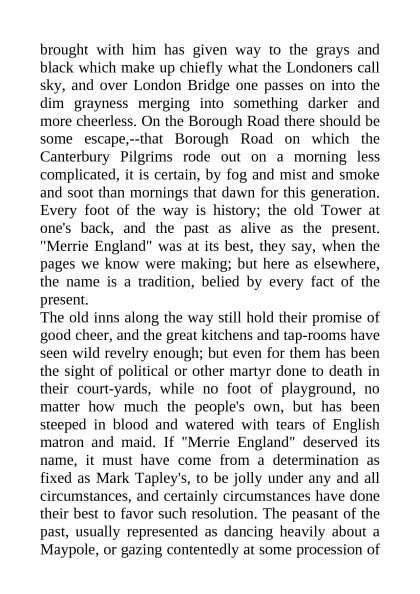 brought with him has given way to the grays and black which make up chiefly what the Londoners call sky, and over London Bridge one passes on into the dim grayness merging into something darker and more cheerless. On the Borough Road there should be some escape,--that Borough Road on which the Canterbury Pilgrims rode out on a morning less complicated, it is certain, by fog and mist and smoke and soot than mornings that dawn for this generation. Every foot of the way is history; the old Tower at one's back, and the past as alive as the present. "Merrie England" was at its best, they say, when the pages we know were making; but here as elsewhere, the name is a tradition, belied by every fact of the present.
The old inns along the way still hold their promise of good cheer, and the great kitchens and tap-rooms have seen wild revelry enough; but even for them has been the sight of political or other martyr done to death in their court-yards, while no foot of playground, no matter how much the people's own, but has been steeped in blood and watered with tears of English matron and maid. If "Merrie England" deserved its name, it must have come from a determination as fixed as Mark Tapley's, to be jolly under any and all circumstances, and certainly circumstances have done their best to favor such resolution. The peasant of the past, usually represented as dancing heavily about a Maypole, or gazing contentedly at some procession of